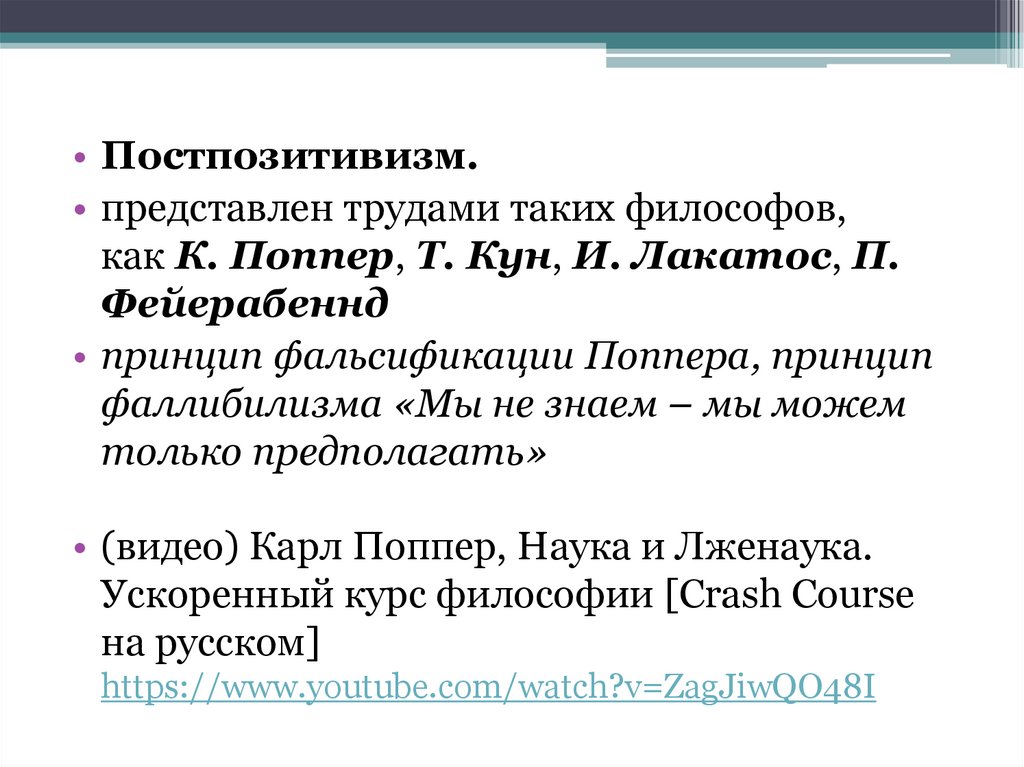 • Постпозитивизм.
• представлен трудами таких философов, как К. Поппер, Т. Кун, И. Лакатос, П. Фейерабеннд
• принцип фальсификации Поппера, принцип фаллибилизма «Мы не знаем – мы можем только предполагать»

• (видео) Карл Поппер, Наука и Лженаука. Ускоренный курс философии [Crash Course на русском] https://www.youtube.com/watch?v=ZagJiwQO48I